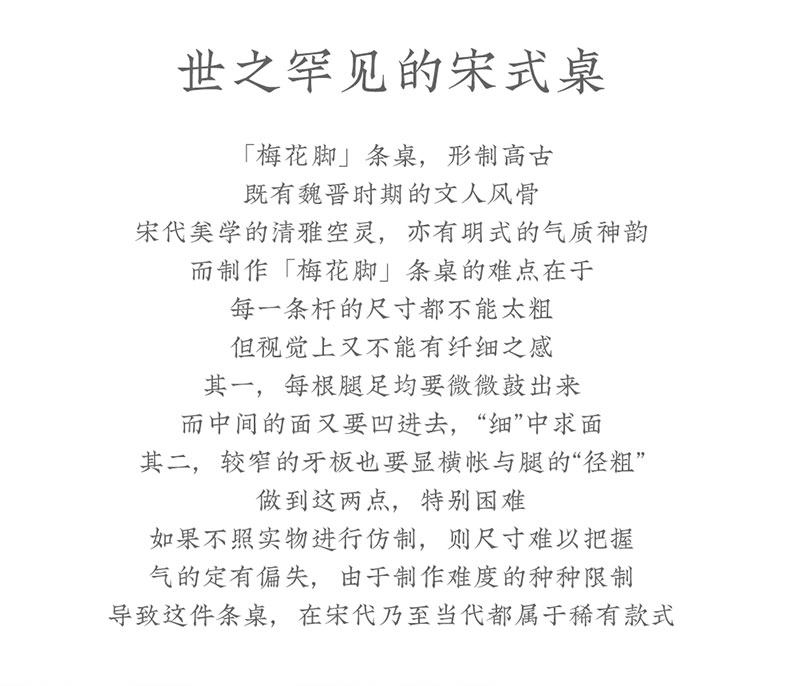 世之罕见的宋式桌

「梅花脚」条桌，形制高古
既有魏晋时期的文人风骨
宋代美学的清雅空灵，亦有明式的气质神韵
而制作「梅花脚」条桌的难点在于
每一条杆的尺寸都不能太粗
但视觉上又不能有纤细之感
其一，每根腿足均要微微鼓出来
而中间的面又要凹进去，“细”中求面
其二，较窄的牙板也要显横帐与腿的“径粗”
做到这两点，特别困难
如果不照实物进行仿制，则尺寸难以把握
气的定有偏失，由于制作难度的种种限制
导致这件条桌，在宋代乃至当代都属于稀有款式